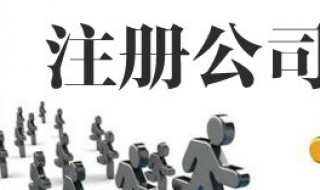 注册公司